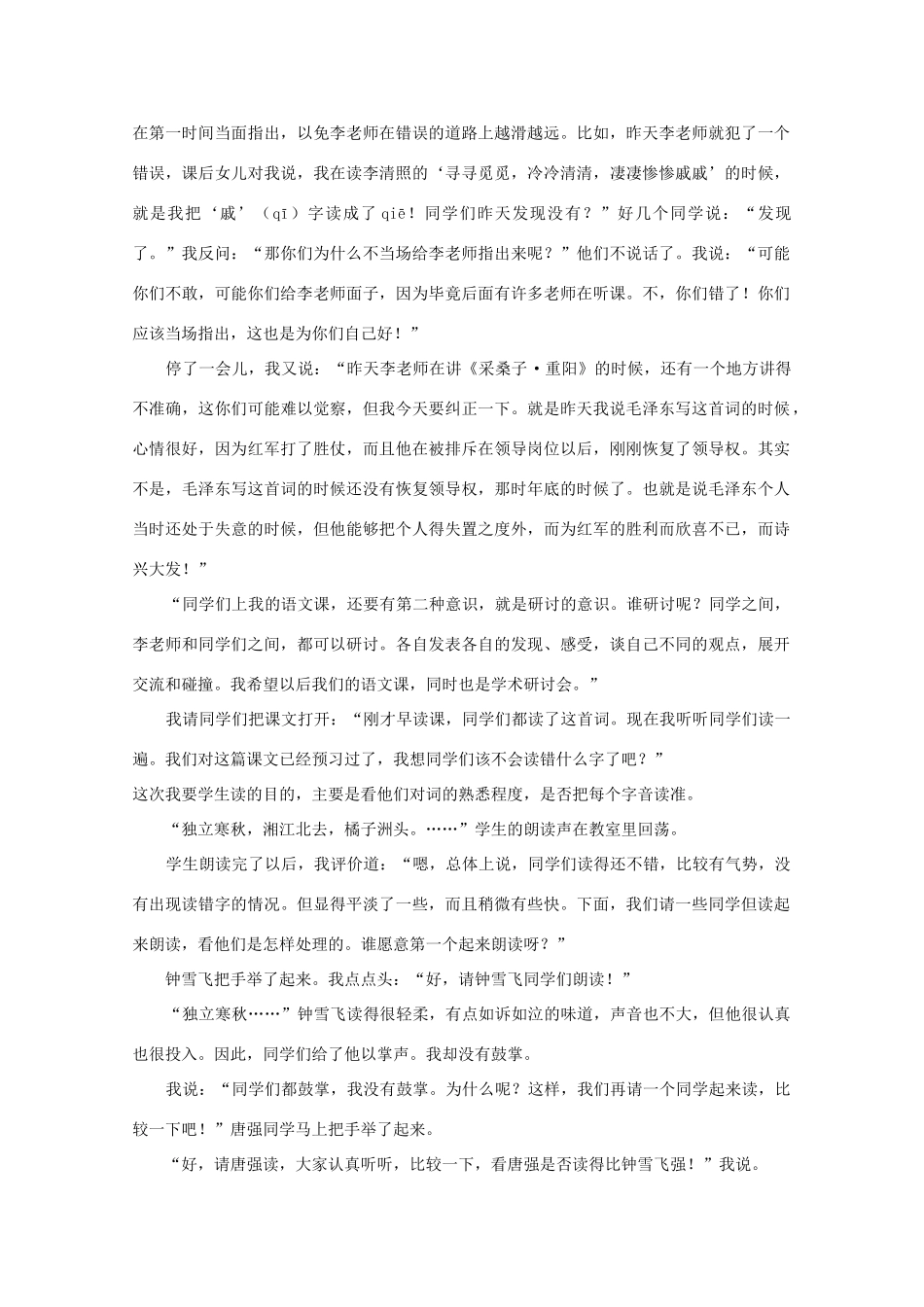 在第一时间当面指出，以免李老师在错误的道路上越滑越远。比如，昨天李老师就犯了一个错误，课后女儿对我说，我在读李清照的‘寻寻觅觅，冷冷清清，凄凄惨惨戚戚’的时候，就是我把‘戚’（qī）字读成了 qiē！同学们昨天发现没有？”好几个同学说：“发现了。”我反问：“那你们为什么不当场给李老师指出来呢？”他们不说话了。我说：“可能你们不敢，可能你们给李老师面子，因为毕竟后面有许多老师在听课。不，你们错了！你们应该当场指出，这也是为你们自己好！”

停了一会儿，我又说：“昨天李老师在讲《采桑子·重阳》的时候，还有一个地方讲得不准确，这你们可能难以觉察，但我今天要纠正一下。就是昨天我说毛泽东写这首词的时候，心情很好，因为红军打了胜仗，而且他在被排斥在领导岗位以后，刚刚恢复了领导权。其实不是，毛泽东写这首词的时候还没有恢复领导权，那时年底的时候了。也就是说毛泽东个人当时还处于失意的时候，但他能够把个人得失置之度外，而为红军的胜利而欣喜不已，而诗兴大发！”

“同学们上我的语文课，还要有第二种意识，就是研讨的意识。谁研讨呢？同学之间，李老师和同学们之间，都可以研讨。各自发表各自的发现、感受，谈自己不同的观点，展开交流和碰撞。我希望以后我们的语文课，同时也是学术研讨会。”

我请同学们把课文打开：“刚才早读课，同学们都读了这首词。现在我听听同学们读一遍。我们对这篇课文已经预习过了，我想同学们该不会读错什么字了吧？”
这次我要学生读的目的，主要是看他们对词的熟悉程度，是否把每个字音读准。

“独立寒秋，湘江北去，橘子洲头。……”学生的朗读声在教室里回荡。

学生朗读完了以后，我评价道：“嗯，总体上说，同学们读得还不错，比较有气势，没有出现读错字的情况。但显得平淡了一些，而且稍微有些快。下面，我们请一些同学但读起来朗读，看他们是怎样处理的。谁愿意第一个起来朗读呀？”

钟雪飞把手举了起来。我点点头：“好，请钟雪飞同学们朗读！”

“独立寒秋……”钟雪飞读得很轻柔，有点如诉如泣的味道，声音也不大，但他很认真也很投入。因此，同学们给了他以掌声。我却没有鼓掌。

我说：“同学们都鼓掌，我没有鼓掌。为什么呢？这样，我们再请一个同学起来读，比较一下吧！”唐强同学马上把手举了起来。

“好，请唐强读，大家认真听听，比较一下，看唐强是否读得比钟雪飞强！”我说。